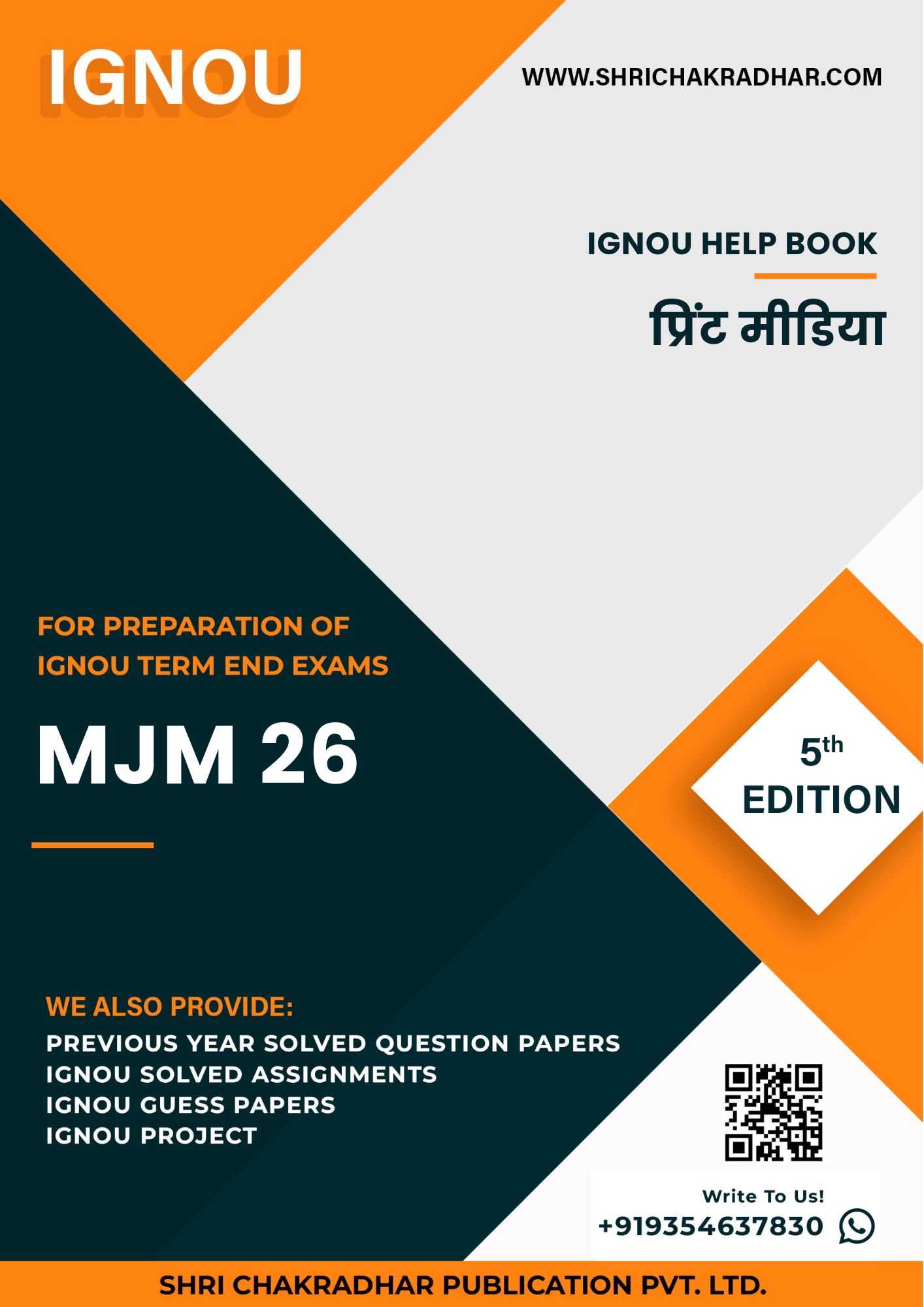 IGNOU

WWW.SHRICHAKRADHAR.COM

IGNOU HELP BOOK

प्रिंट मीडिया

FOR PREPARATION OF
IGNOU TERM END EXAMS

MJM 26

5th
EDITION

WE ALSO PROVIDE:
PREVIOUS YEAR SOLVED QUESTION PAPERS
IGNOU SOLVED ASSIGNMENTS
IGNOU GUESS PAPERS
IGNOU PROJECT

Write To Us!
+919354637830

SHRI CHAKRADHAR PUBLICATION PVT. LTD.